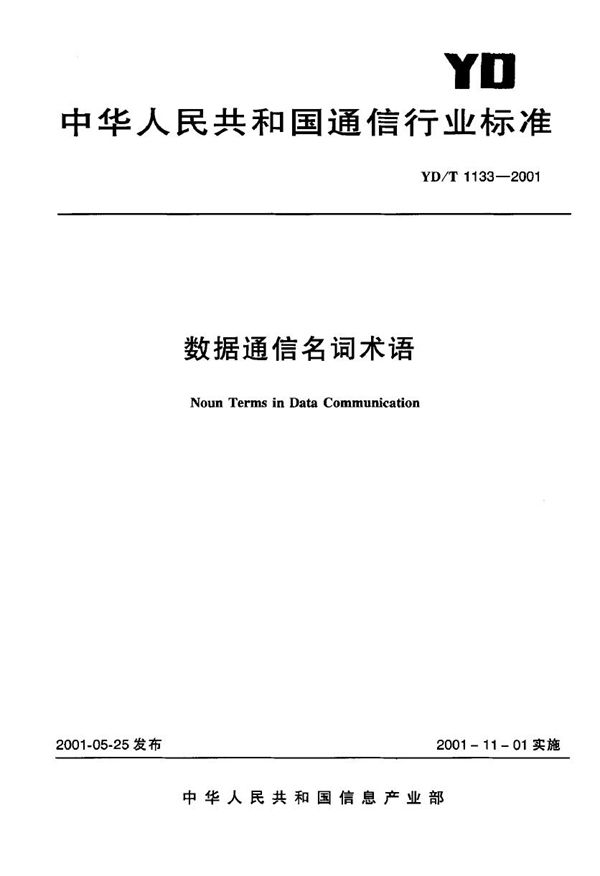 YD

中华人民共和国通信行业标准

YD/T 1133—2001

数据通信名词术语

Noun Terms in Data Communication

2001-05-25 发布

2001 - 11 - 01 实施

中华人民共和国信息产业部